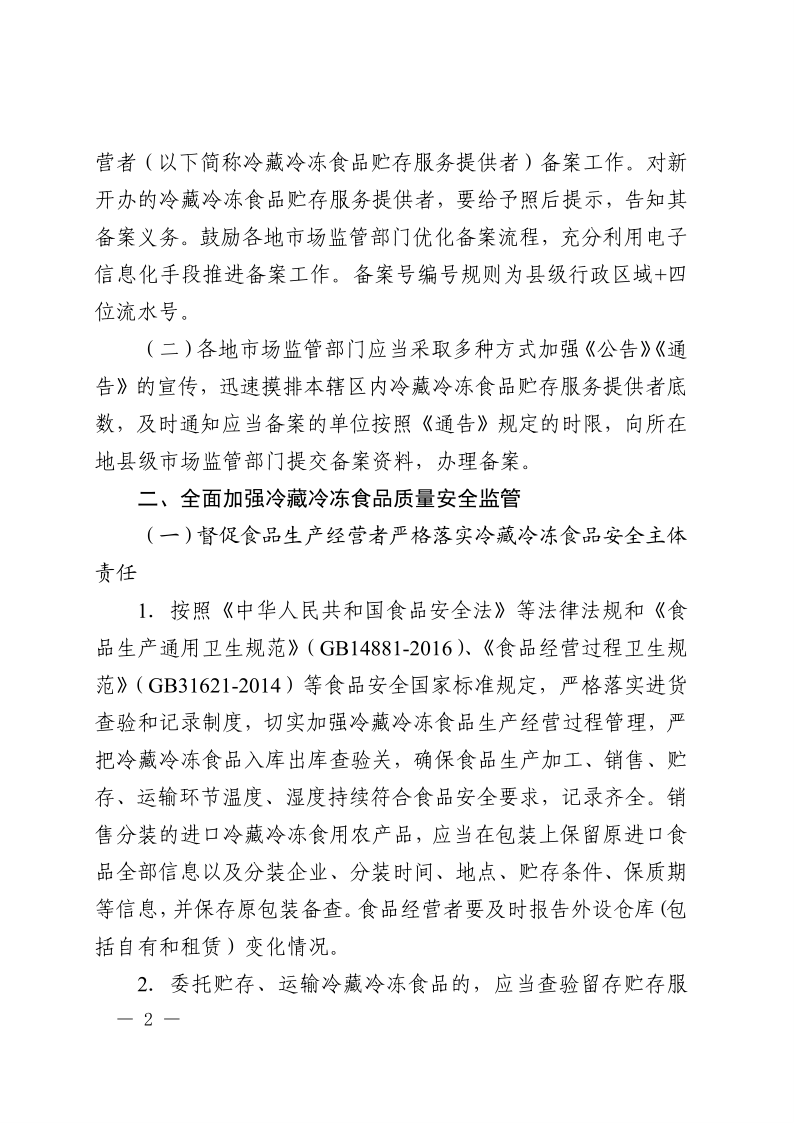 营者（以下简称冷藏冷冻食品贮存服务提供者）备案工作。对新开办的冷藏冷冻食品贮存服务提供者，要给予照后提示，告知其备案义务。鼓励各地市场监管部门优化备案流程，充分利用电子信息化手段推进备案工作。备案号编号规则为县级行政区域+四位流水号。

（二）各地市场监管部门应当采取多种方式加强《公告》《通告》的宣传，迅速摸排本辖区内冷藏冷冻食品贮存服务提供者底数，及时通知应当备案的单位按照《通告》规定的时限，向所在地县级市场监管部门提交备案资料，办理备案。

二、全面加强冷藏冷冻食品质量安全监管

（一）督促食品生产经营者严格落实冷藏冷冻食品安全主体责任

1. 按照《中华人民共和国食品安全法》等法律法规和《食品生产通用卫生规范》（GB14881-2016）、《食品经营过程卫生规范》（GB31621-2014）等食品安全国家标准规定，严格落实进货查验和记录制度，切实加强冷藏冷冻食品生产经营过程管理，严把冷藏冷冻食品入库出库查验关，确保食品生产加工、销售、贮存、运输环节温度、湿度持续符合食品安全要求，记录齐全。销售分装的进口冷藏冷冻食用农产品，应当在包装上保留原进口食品全部信息以及分装企业、分装时间、地点、贮存条件、保质期等信息，并保存原包装备查。食品经营者要及时报告外设仓库（包括自有和租赁）变化情况。

2. 委托贮存、运输冷藏冷冻食品的，应当查验留存贮存服

— 2 —